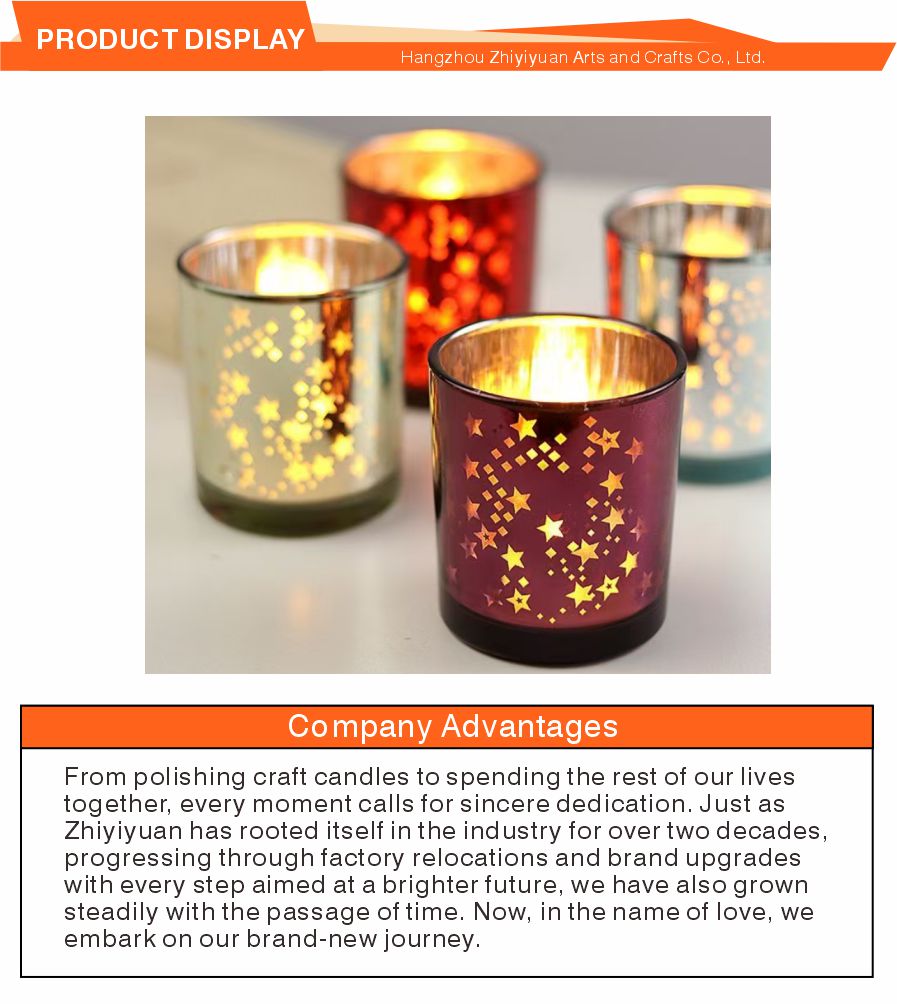 PRODUCT DISPLAY

Hangzhou Zhiyiyuan Arts and Crafts Co., Ltd.

Company Advantages

From polishing craft candles to spending the rest of our lives together, every moment calls for sincere dedication. Just as Zhiyiyuan has rooted itself in the industry for over two decades, progressing through factory relocations and brand upgrades with every step aimed at a brighter future, we have also grown steadily with the passage of time. Now, in the name of love, we embark on our brand-new journey.